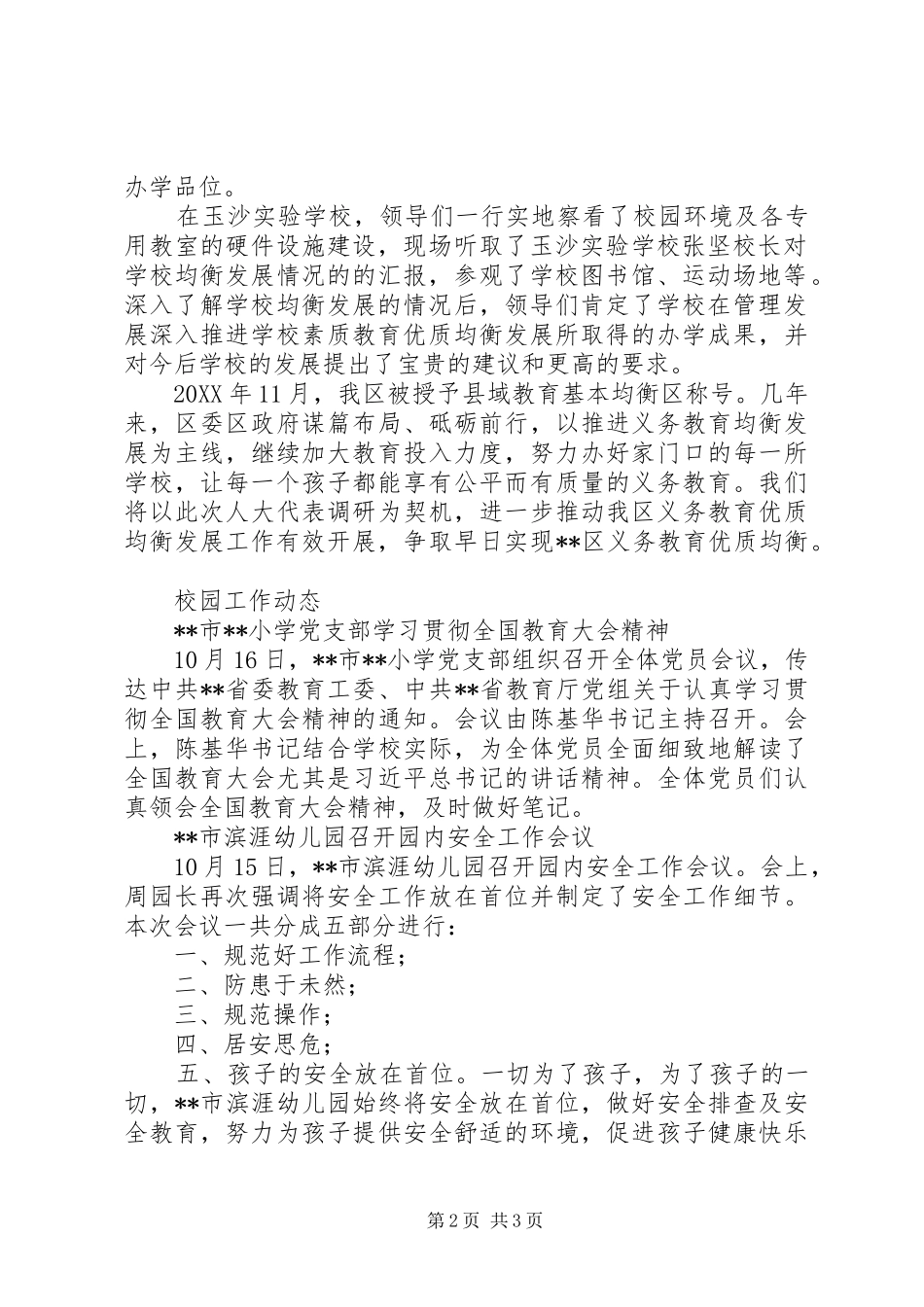 办学品位。

在玉沙实验学校，领导们一行实地察看了校园环境及各专用教室的硬件设施建设，现场听取了玉沙实验学校张坚校长对学校均衡发展情况的的汇报，参观了学校图书馆、运动场地等。深入了解学校均衡发展的情况后，领导们肯定了学校在管理发展深入推进学校素质教育优质均衡发展所取得的办学成果，并对今后学校的发展提出了宝贵的建议和更高的要求。

20XX 年 11 月，我区被授予县域教育基本均衡区称号。几年来，区委区政府谋篇布局、砥砺前行，以推进义务教育均衡发展为主线，继续加大教育投入力度，努力办好家门口的每一所学校，让每一个孩子都能享有公平而有质量的义务教育。我们将以此次人大代表调研为契机，进一步推动我区义务教育优质均衡发展工作有效开展，争取早日实现**区义务教育优质均衡。

校园工作动态

**市**小学党支部学习贯彻全国教育大会精神

10 月 16 日，**市**小学党支部组织召开全体党员会议，传达中共**省委教育工委、中共**省教育厅党组关于认真学习贯彻全国教育大会精神的通知。会议由陈基华书记主持召开。会上，陈基华书记结合学校实际，为全体党员全面细致地解读了全国教育大会尤其是习近平总书记的讲话精神。全体党员们认真领会全国教育大会精神，及时做好笔记。

**市滨涯幼儿园召开园内安全工作会议

10 月 15 日，**市滨涯幼儿园召开园内安全工作会议。会上，周园长再次强调将安全工作放在首位并制定了安全工作细节。本次会议一共分成五部分进行：

一、规范好工作流程；

二、防患于未然；

三、规范操作；

四、居安思危；

五、孩子的安全放在首位。一切为了孩子，为了孩子的一切，**市滨涯幼儿园始终将安全放在首位，做好安全排查及安全教育，努力为孩子提供安全舒适的环境，促进孩子健康快乐

第 2 页 共 3 页